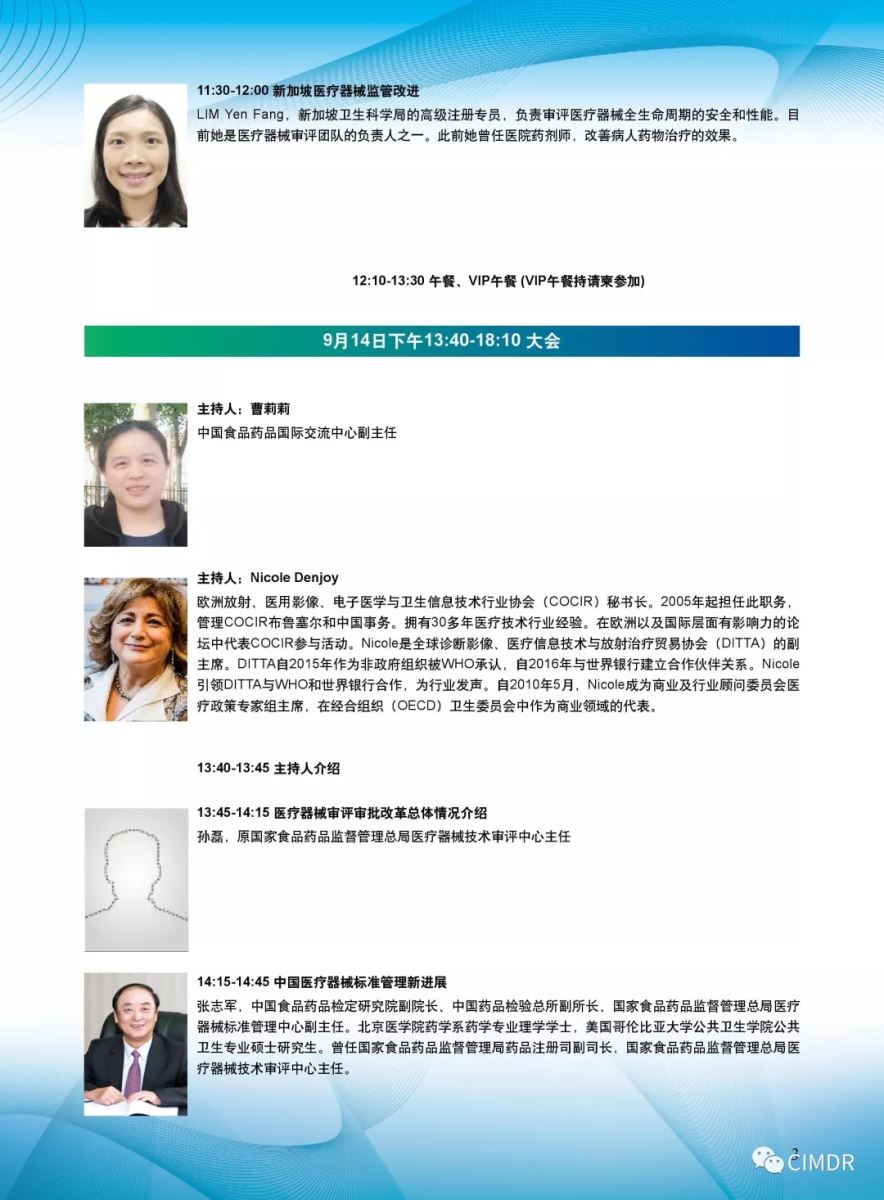 11:30-12:00 新加坡医疗器械监管改进
LIM Yen Fang，新加坡卫生科学局的高级注册专员，负责审评医疗器械全生命周期的安全和性能。目前她是医疗器械审评团队的负责人之一。此前她曾任医院药剂师，改善病人药物治疗的效果。

12:10-13:30 午餐、VIP午餐 (VIP午餐持请柬参加)

9月14日下午13:40-18:10 大会

主持人：曹莉莉
中国食品药品国际交流中心副主任

主持人：Nicole Denjoy
欧洲放射、医用影像、电子医学与卫生信息技术行业协会（COCIR）秘书长。2005年起担任此职务，管理COCIR布鲁塞尔和中国事务。拥有30多年医疗技术行业经验。在欧洲以及国际层面有影响力的论坛中代表COCIR参与活动。Nicole是全球诊断影像、医疗信息技术与放射治疗贸易协会（DITTA）的副主席。DITTA自2015年作为非政府组织被WHO承认，自2016年与世界银行建立合作伙伴关系。Nicole引领DITTA与WHO和世界银行合作，为行业发声。自2010年5月，Nicole成为商业及行业顾问委员会医疗政策专家组主席，在经合组织（OECD）卫生委员会中作为商业领域的代表。

13:40-13:45 主持人介绍

13:45-14:15 医疗器械审评审批改革总体情况介绍
孙磊，原国家食品药品监督管理总局医疗器械技术审评中心主任

14:15-14:45 中国医疗器械标准管理新进展
张志军，中国食品药品检定研究院副院长、中国药品检验总所副所长、国家食品药品监督管理总局医疗器械标准管理中心副主任。北京医学院药学系药学专业理学学士，美国哥伦比亚大学公共卫生学院公共卫生专业硕士研究生。曾任国家食品药品监督管理局药品注册司副司长，国家食品药品监督管理总局医疗器械技术审评中心主任。

2
CIMDR